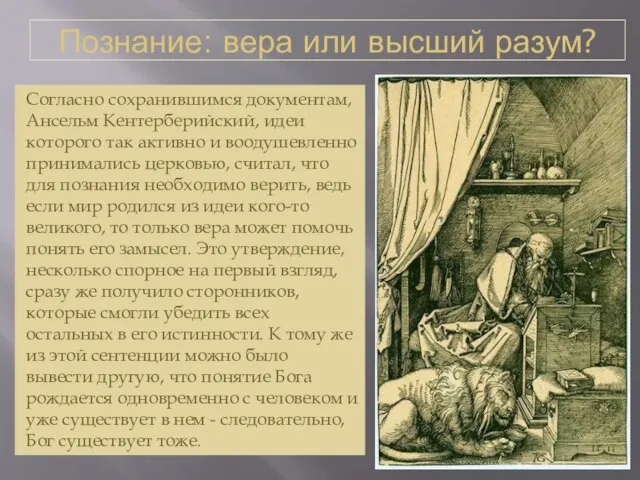 Познание: вера или высший разум?

Согласно сохранившимся документам, Ансельм Кентерберийский, идеи которого так активно и воодушевленно принимались церковью, считал, что для познания необходимо верить, ведь если мир родился из идеи кого-то великого, то только вера может помочь понять его замысел. Это утверждение, несколько спорное на первый взгляд, сразу же получило сторонников, которые смогли убедить всех остальных в его истинности. К тому же из этой сентенции можно было вывести другую, что понятие Бога рождается одновременно с человеком и уже существует в нем - следовательно, Бог существует тоже.